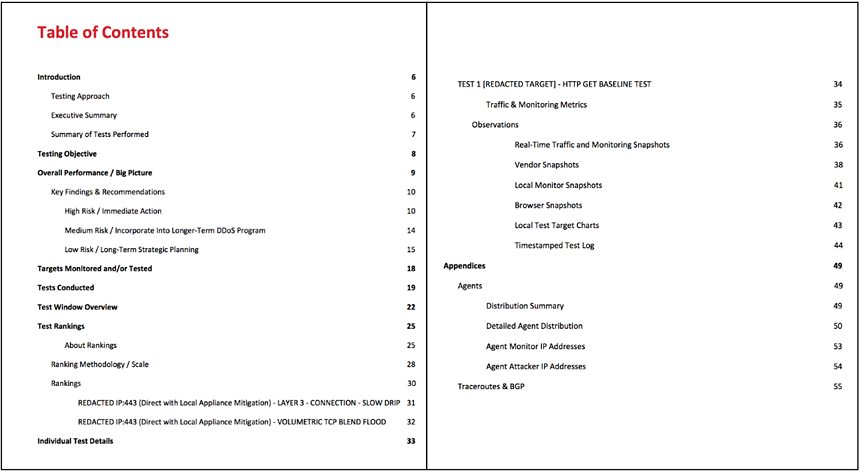 Table of Contents

Introduction 6
Testing Approach 6
Executive Summary 6
Summary of Tests Performed 7
Testing Objective 8
Overall Performance / Big Picture 9
Key Findings & Recommendations 10
High Risk / Immediate Action 10
Medium Risk / Incorporate Into Longer-Term DDoS Program 14
Low Risk / Long-Term Strategic Planning 15
Targets Monitored and/or Tested 18
Tests Conducted 19
Test Window Overview 22
Test Rankings 25
About Rankings 25
Ranking Methodology / Scale 28
Rankings 30
REDACTED IP:443 (Direct with Local Appliance Mitigation) - LAYER 3 - CONNECTION - SLOW DRIP 31
REDACTED IP:443 (Direct with Local Appliance Mitigation) - VOLUMETRIC TCP BLEND FLOOD 32
Individual Test Details 33

TEST 1 [REDACTED TARGET] - HTTP GET BASELINE TEST 34
Traffic & Monitoring Metrics 35
Observations 36
Real-Time Traffic and Monitoring Snapshots 36
Vendor Snapshots 38
Local Monitor Snapshots 41
Browser Snapshots 42
Local Test Target Charts 43
Timestamped Test Log 44
Appendices 49
Agents 49
Distribution Summary 49
Detailed Agent Distribution 50
Agent Monitor IP Addresses 53
Agent Attacker IP Addresses 54
Traceroutes & BGP 55